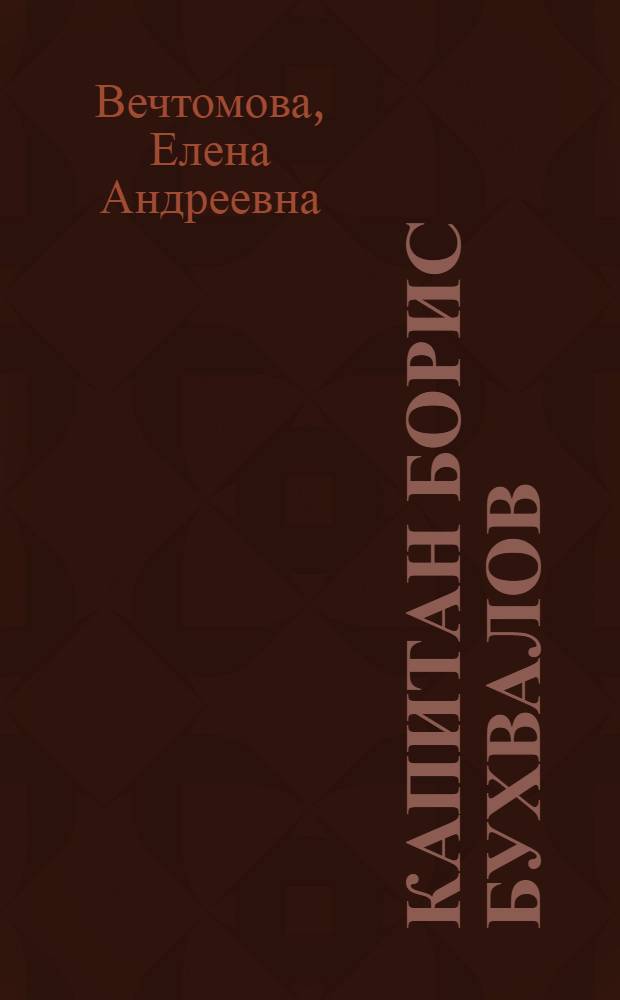 Вечтомова, Елена Андреевна

КАПИТАН БОРИС БУХВАЛОВ